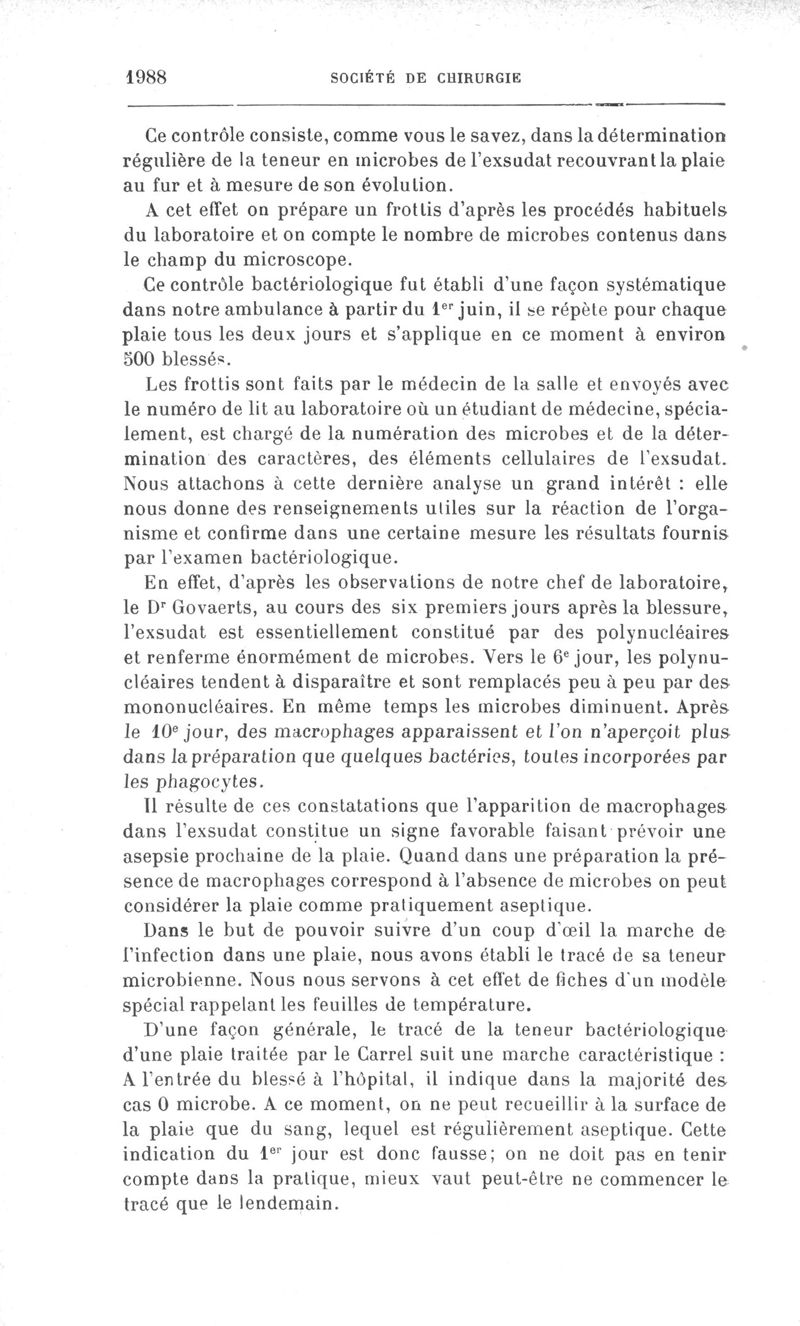 1988 SOCIÉTÉ DE CHIRURGIE

Ce contrôle consiste, comme vous le savez, dans la détermination régulière de la teneur en microbes de l'exsudat recouvrant la plaie au fur et à mesure de son évolution.

A cet effet on prépare un frottis d'après les procédés habituels du laboratoire et on compte le nombre de microbes contenus dans le champ du microscope.

Ce contrôle bactériologique fut établi d'une façon systématique dans notre ambulance à partir du $1^{er}$ juin, il se répète pour chaque plaie tous les deux jours et s'applique en ce moment à environ 500 blessés.

Les frottis sont faits par le médecin de la salle et envoyés avec le numéro de lit au laboratoire où un étudiant de médecine, spécialement, est chargé de la numération des microbes et de la détermination des caractères, des éléments cellulaires de l'exsudat. Nous attachons à cette dernière analyse un grand intérêt : elle nous donne des renseignements utiles sur la réaction de l'organisme et confirme dans une certaine mesure les résultats fournis par l'examen bactériologique.

En effet, d'après les observations de notre chef de laboratoire, le $D^r$ Govaerts, au cours des six premiers jours après la blessure, l'exsudat est essentiellement constitué par des polynucléaires et renferme énormément de microbes. Vers le $6^e$ jour, les polynucléaires tendent à disparaître et sont remplacés peu à peu par des mononucléaires. En même temps les microbes diminuent. Après le $10^e$ jour, des macrophages apparaissent et l'on n'aperçoit plus dans la préparation que quelques bactéries, toutes incorporées par les phagocytes.

Il résulte de ces constatations que l'apparition de macrophages dans l'exsudat constitue un signe favorable faisant prévoir une asepsie prochaine de la plaie. Quand dans une préparation la présence de macrophages correspond à l'absence de microbes on peut considérer la plaie comme pratiquement aseptique.

Dans le but de pouvoir suivre d'un coup d'œil la marche de l'infection dans une plaie, nous avons établi le tracé de sa teneur microbienne. Nous nous servons à cet effet de fiches d'un modèle spécial rappelant les feuilles de température.

D'une façon générale, le tracé de la teneur bactériologique d'une plaie traitée par le Carrel suit une marche caractéristique : A l'entrée du blessé à l'hôpital, il indique dans la majorité des cas 0 microbe. A ce moment, on ne peut recueillir à la surface de la plaie que du sang, lequel est régulièrement aseptique. Cette indication du $1^{er}$ jour est donc fausse; on ne doit pas en tenir compte dans la pratique, mieux vaut peut-être ne commencer le tracé que le lendemain.